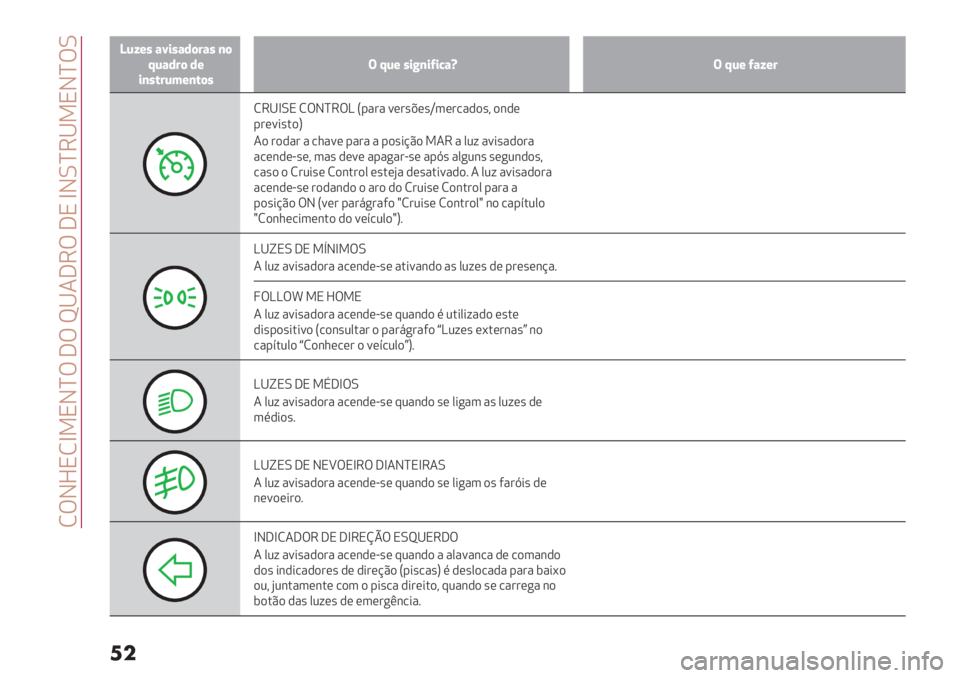 CONHECIMENTO DO QUADRO DE INSTRUMENTOS

| Luzes avisadoras no quadro de instrumentos | O que significa? | O que fazer |
|---|---|---|
| | CRUISE CONTROL (para versões/mercados, onde previsto) Ao rodar a chave para a posição MAR a luz avisadora acende-se, mas deve apagar-se após alguns segundos, caso o Cruise Control esteja desativado. A luz avisadora acende-se rodando o aro do Cruise Control para a posição ON (ver parágrafo "Cruise Control" no capítulo "Conhecimento do veículo"). | |
| | LUZES DE MÍNIMOS A luz avisadora acende-se ativando as luzes de presença. | |
| | FOLLOW ME HOME A luz avisadora acende-se quando é utilizado este dispositivo (consultar o parágrafo “Luzes externas” no capítulo “Conhecer o veículo”). | |
| | LUZES DE MÉDIOS A luz avisadora acende-se quando se ligam as luzes de médios. | |
| | LUZES DE NEVOEIRO DIANTEIRAS A luz avisadora acende-se quando se ligam os faróis de nevoeiro. | |
| | INDICADOR DE DIREÇÃO ESQUERDO A luz avisadora acende-se quando a alavanca de comando dos indicadores de direção (piscas) é deslocada para baixo ou, juntamente com o pisca direito, quando se carrega no botão das luzes de emergência. | |

52

carmanualsonline.info